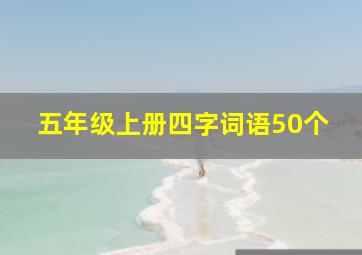 五年级上册四字词语50个